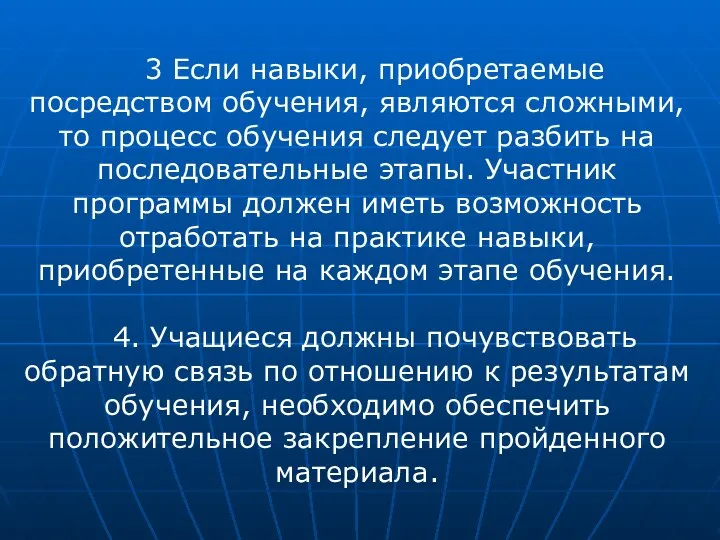 3 Если навыки, приобретаемые посредством обучения, являются сложными, то процесс обучения следует разбить на последовательные этапы. Участник программы должен иметь возможность отработать на практике навыки, приобретенные на каждом этапе обучения.

4. Учащиеся должны почувствовать обратную связь по отношению к результатам обучения, необходимо обеспечить положительное закрепление пройденного материала.